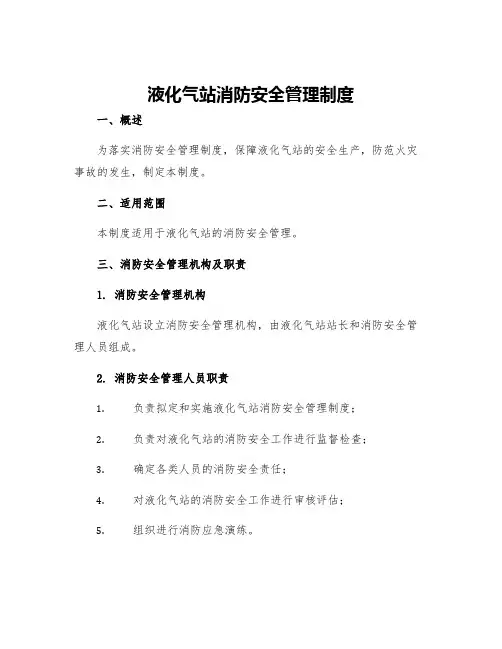 液化气站消防安全管理制度

一、概述

为落实消防安全管理制度，保障液化气站的安全生产，防范火灾事故的发生，制定本制度。

二、适用范围

本制度适用于液化气站的消防安全管理。

三、消防安全管理机构及职责

1. 消防安全管理机构

液化气站设立消防安全管理机构，由液化气站站长和消防安全管理人员组成。

2. 消防安全管理人员职责

1. 负责拟定和实施液化气站消防安全管理制度；

2. 负责对液化气站的消防安全工作进行监督检查；

3. 确定各类人员的消防安全责任；

4. 对液化气站的消防安全工作进行审核评估；

5. 组织进行消防应急演练。